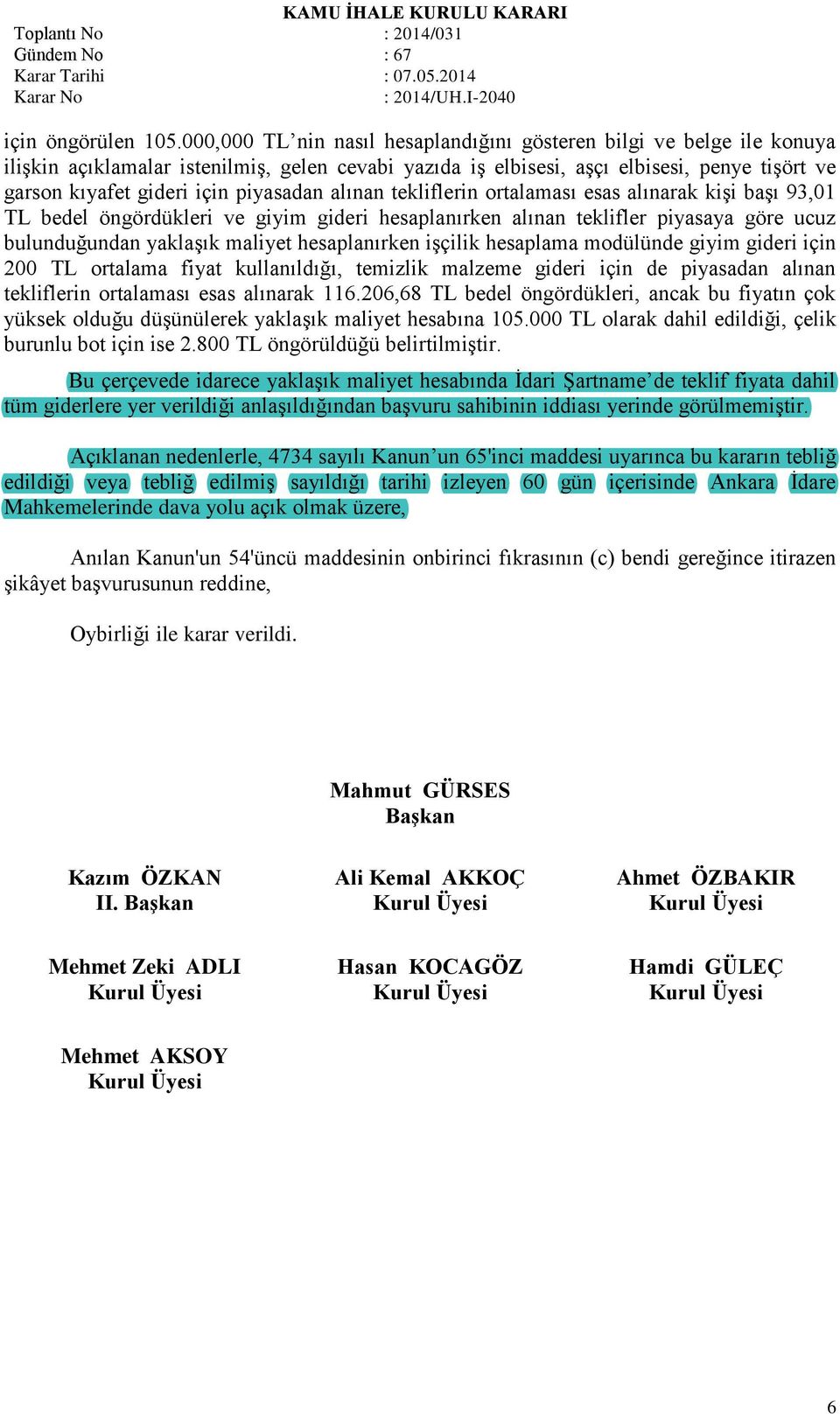 KAMU İHALE KURULU KARARI

Toplantı No : 2014/031
Gündem No : 67
Karar Tarihi : 07.05.2014
Karar No : 2014/UH.I-2040

için öngörülen 105.000,000 TL'nin nasıl hesaplandığını gösteren bilgi ve belge ile konuya ilişkin açıklamalar istenilmiş, gelen cevabi yazıda iş elbisesi, aşçı elbisesi, penye tişört ve garson kıyafet gideri için piyasadan alınan tekliflerin ortalaması esas alınarak kişi başı 93,01 TL bedel öngördükleri ve giyim gideri hesaplanırken alınan teklifler piyasaya göre ucuz bulunduğundan yaklaşık maliyet hesaplanırken işçilik hesaplama modülünde giyim gideri için 200 TL ortalama fiyat kullanıldığı, temizlik malzeme gideri için de piyasadan alınan tekliflerin ortalaması esas alınarak 116.206,68 TL bedel öngördükleri, ancak bu fiyatın çok yüksek olduğu düşünülerek yaklaşık maliyet hesabına 105.000 TL olarak dahil edildiği, çelik burunlu bot için ise 2.800 TL öngörüldüğü belirtilmiştir.

Bu çerçevede idarece yaklaşık maliyet hesabında İdari Şartname'de teklif fiyata dahil tüm giderlere yer verildiği anlaşıldığından başvuru sahibinin iddiası yerinde görülmemiştir.

Açıklanan nedenlerle, 4734 sayılı Kanun'un 65'inci maddesi uyarınca bu kararın tebliğ edildiği veya tebliğ edilmiş sayıldığı tarihi izleyen 60 gün içerisinde Ankara İdare Mahkemelerinde dava yolu açık olmak üzere,

Anılan Kanun'un 54'üncü maddesinin onbirinci fıkrasının (c) bendi gereğince itirazen şikâyet başvurusunun reddine,

Oybirliği ile karar verildi.

Mahmut GÜRSES
Başkan

Kazım ÖZKAN
II. Başkan

Ali Kemal AKKOÇ
Kurul Üyesi

Ahmet ÖZBAKIR
Kurul Üyesi

Mehmet Zeki ADLI
Kurul Üyesi

Hasan KOCAGÖZ
Kurul Üyesi

Hamdi GÜLEÇ
Kurul Üyesi

Mehmet AKSOY
Kurul Üyesi

6